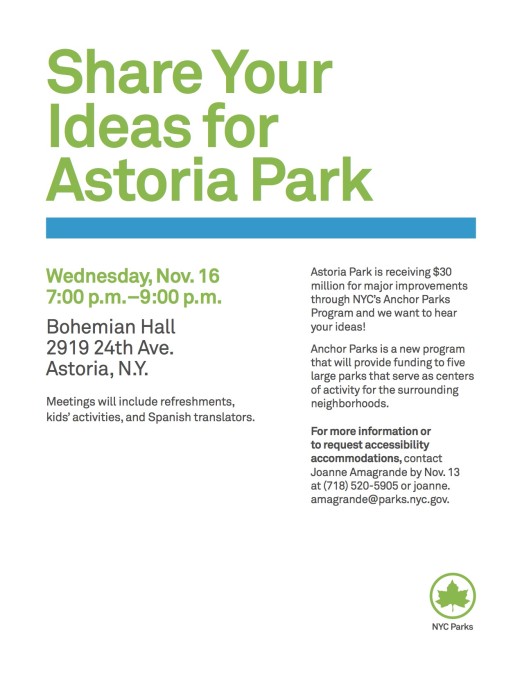 Share Your Ideas for Astoria Park

Wednesday, Nov. 16
7:00 p.m.–9:00 p.m.

Bohemian Hall
2919 24th Ave.
Astoria, N.Y.

Meetings will include refreshments, kids' activities, and Spanish translators.

Astoria Park is receiving $30 million for major improvements through NYC's Anchor Parks Program and we want to hear your ideas!

Anchor Parks is a new program that will provide funding to five large parks that serve as centers of activity for the surrounding neighborhoods.

For more information or to request accessibility accommodations, contact Joanne Amagrande by Nov. 13 at (718) 520-5905 or joanne. amagrande@parks.nyc.gov.

NYC Parks